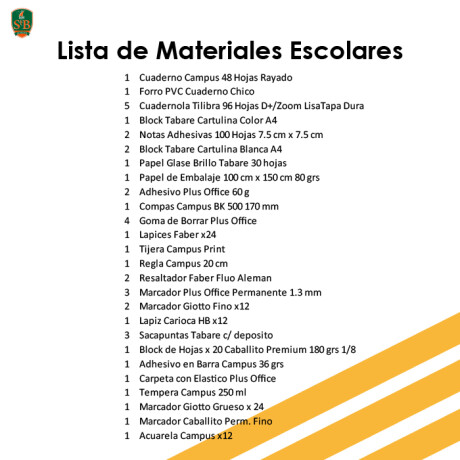 StB

Lista de Materiales Escolares

1 Cuaderno Campus 48 Hojas Rayado
1 Forro PVC Cuaderno Chico
5 Cuadernola Tilibra 96 Hojas D+/Zoom LisaTapa Dura
1 Block Tabare Cartulina Color A4
2 Notas Adhesivas 100 Hojas 7.5 cm x 7.5 cm
2 Block Tabare Cartulina Blanca A4
1 Papel Glase Brillo Tabare 30 hojas
1 Papel de Embalaje 100 cm x 150 cm 80 grs
2 Adhesivo Plus Office 60 g
1 Compas Campus BK 500 170 mm
4 Goma de Borrar Plus Office
1 Lapices Faber x24
1 Tijera Campus Print
1 Regla Campus 20 cm
2 Resaltador Faber Fluo Aleman
3 Marcador Plus Office Permanente 1.3 mm
2 Marcador Giotto Fino x12
1 Lapiz Carioca HB x12
3 Sacapuntas Tabare c/ deposito
1 Block de Hojas x 20 Caballito Premium 180 grs 1/8
1 Adhesivo en Barra Campus 36 grs
1 Carpeta con Elastico Plus Office
1 Tempera Campus 250 ml
1 Marcador Giotto Grueso x 24
1 Marcador Caballito Perm. Fino
1 Acuarela Campus x12